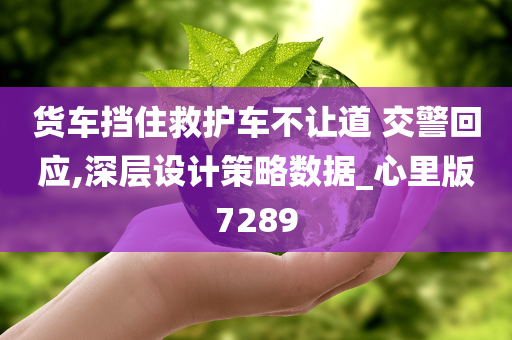 货车挡住救护车不让道 交警回应,深层设计策略数据_心里版7289